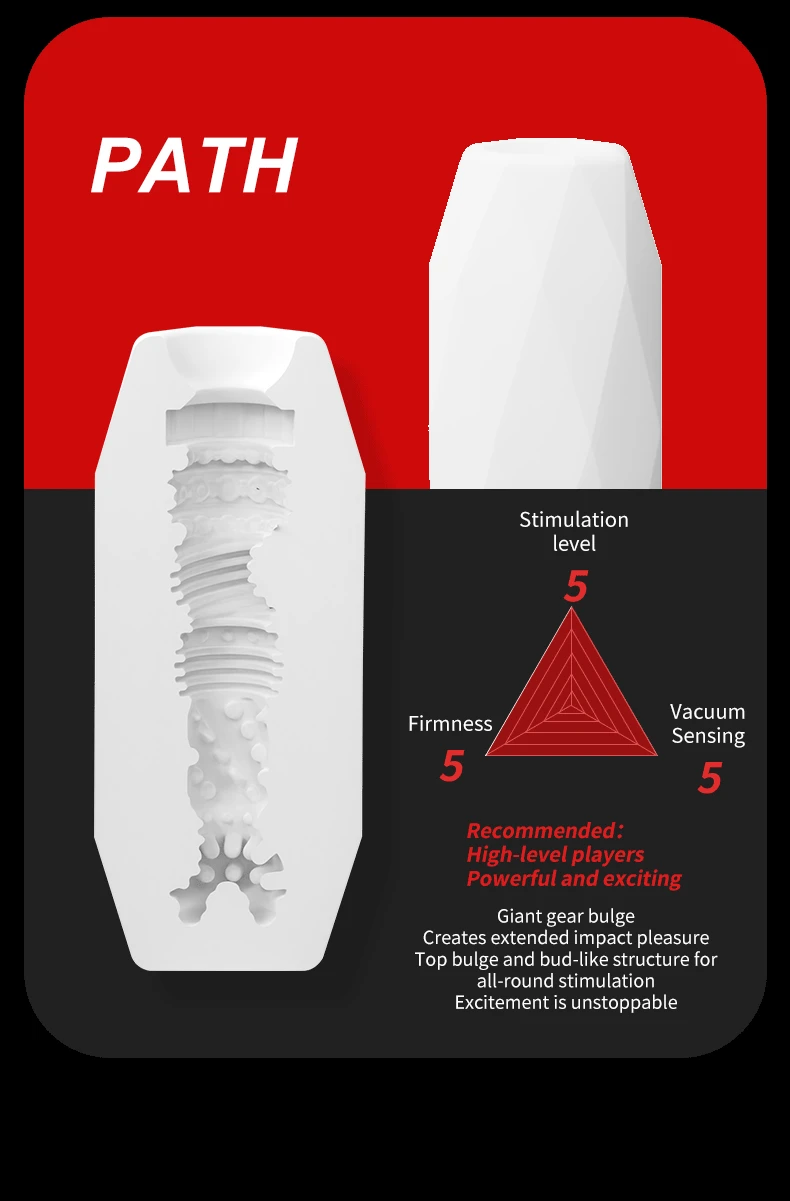 PATH

Stimulation level

5

Firmness

5

Vacuum Sensing

5

Recommended：
High-level players
Powerful and exciting

Giant gear bulge
Creates extended impact pleasure
Top bulge and bud-like structure for all-round stimulation
Excitement is unstoppable